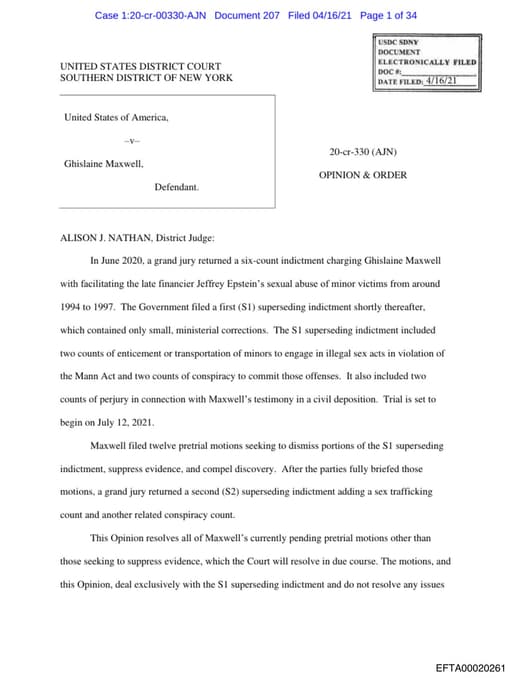 Case 1:20-cr-00330-AJN Document 207 Filed 04/16/21 Page 1 of 34

USDC SDNY
DOCUMENT
ELECTRONICALLY FILED
DOC #:
DATE FILED: 4/16/21

UNITED STATES DISTRICT COURT
SOUTHERN DISTRICT OF NEW YORK

United States of America,

–v–

Ghislaine Maxwell,

Defendant.

20-cr-330 (AJN)

OPINION & ORDER

ALISON J. NATHAN, District Judge:

In June 2020, a grand jury returned a six-count indictment charging Ghislaine Maxwell with facilitating the late financier Jeffrey Epstein's sexual abuse of minor victims from around 1994 to 1997. The Government filed a first (S1) superseding indictment shortly thereafter, which contained only small, ministerial corrections. The S1 superseding indictment included two counts of enticement or transportation of minors to engage in illegal sex acts in violation of the Mann Act and two counts of conspiracy to commit those offenses. It also included two counts of perjury in connection with Maxwell's testimony in a civil deposition. Trial is set to begin on July 12, 2021.

Maxwell filed twelve pretrial motions seeking to dismiss portions of the S1 superseding indictment, suppress evidence, and compel discovery. After the parties fully briefed those motions, a grand jury returned a second (S2) superseding indictment adding a sex trafficking count and another related conspiracy count.

This Opinion resolves all of Maxwell's currently pending pretrial motions other than those seeking to suppress evidence, which the Court will resolve in due course. The motions, and this Opinion, deal exclusively with the S1 superseding indictment and do not resolve any issues

EFTA00020261